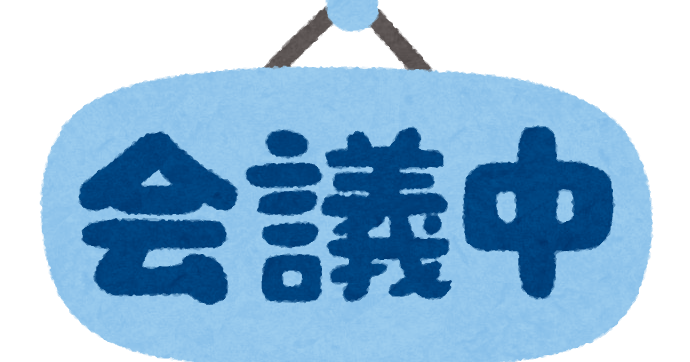 会議中